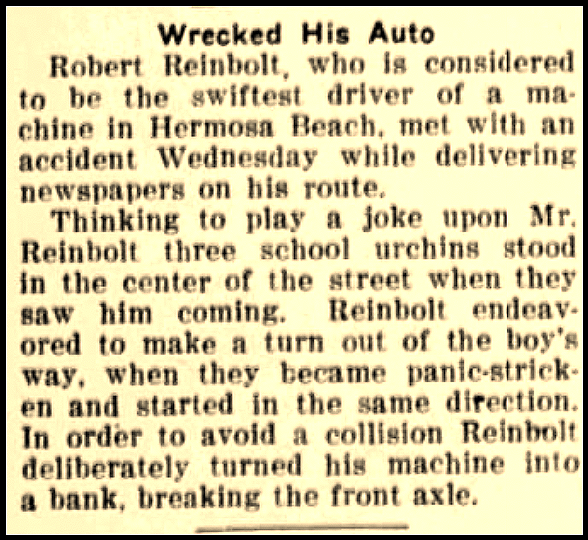 Wrecked His Auto

Robert Reinbolt, who is considered to be the swiftest driver of a machine in Hermosa Beach, met with an accident Wednesday while delivering newspapers on his route.

Thinking to play a joke upon Mr. Reinbolt three school urchins stood in the center of the street when they saw him coming. Reinbolt endeavored to make a turn out of the boy's way, when they became panic-stricken and started in the same direction. In order to avoid a collision Reinbolt deliberately turned his machine into a bank, breaking the front axle.